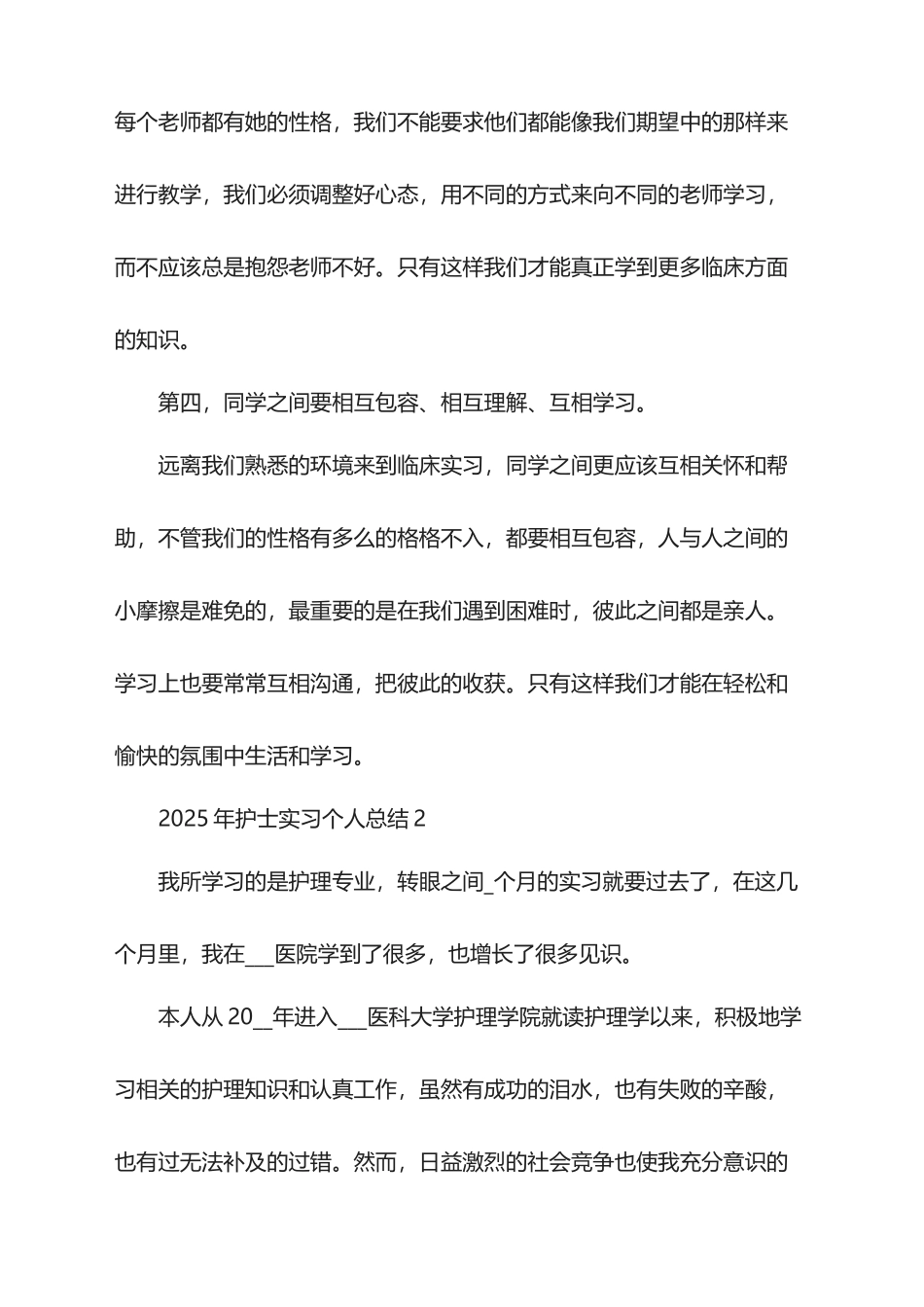 每个老师都有她的性格，我们不能要求他们都能像我们期望中的那样来进行教学，我们必须调整好心态，用不同的方式来向不同的老师学习，而不应该总是抱怨老师不好。只有这样我们才能真正学到更多临床方面的知识。

第四，同学之间要相互包容、相互理解、互相学习。

远离我们熟悉的环境来到临床实习，同学之间更应该互相关怀和帮助，不管我们的性格有多么的格格不入，都要相互包容，人与人之间的小摩擦是难免的，最重要的是在我们遇到困难时，彼此之间都是亲人。学习上也要常常互相沟通，把彼此的收获。只有这样我们才能在轻松和愉快的氛围中生活和学习。

2025 年护士实习个人总结 2

我所学习的是护理专业，转眼之间_个月的实习就要过去了，在这几个月里，我在___医院学到了很多，也增长了很多见识。

本人从 20__年进入___医科大学护理学院就读护理学以来，积极地学习相关的护理知识和认真工作，虽然有成功的泪水，也有失败的辛酸，也有过无法补及的过错。然而，日益激烈的社会竞争也使我充分意识的